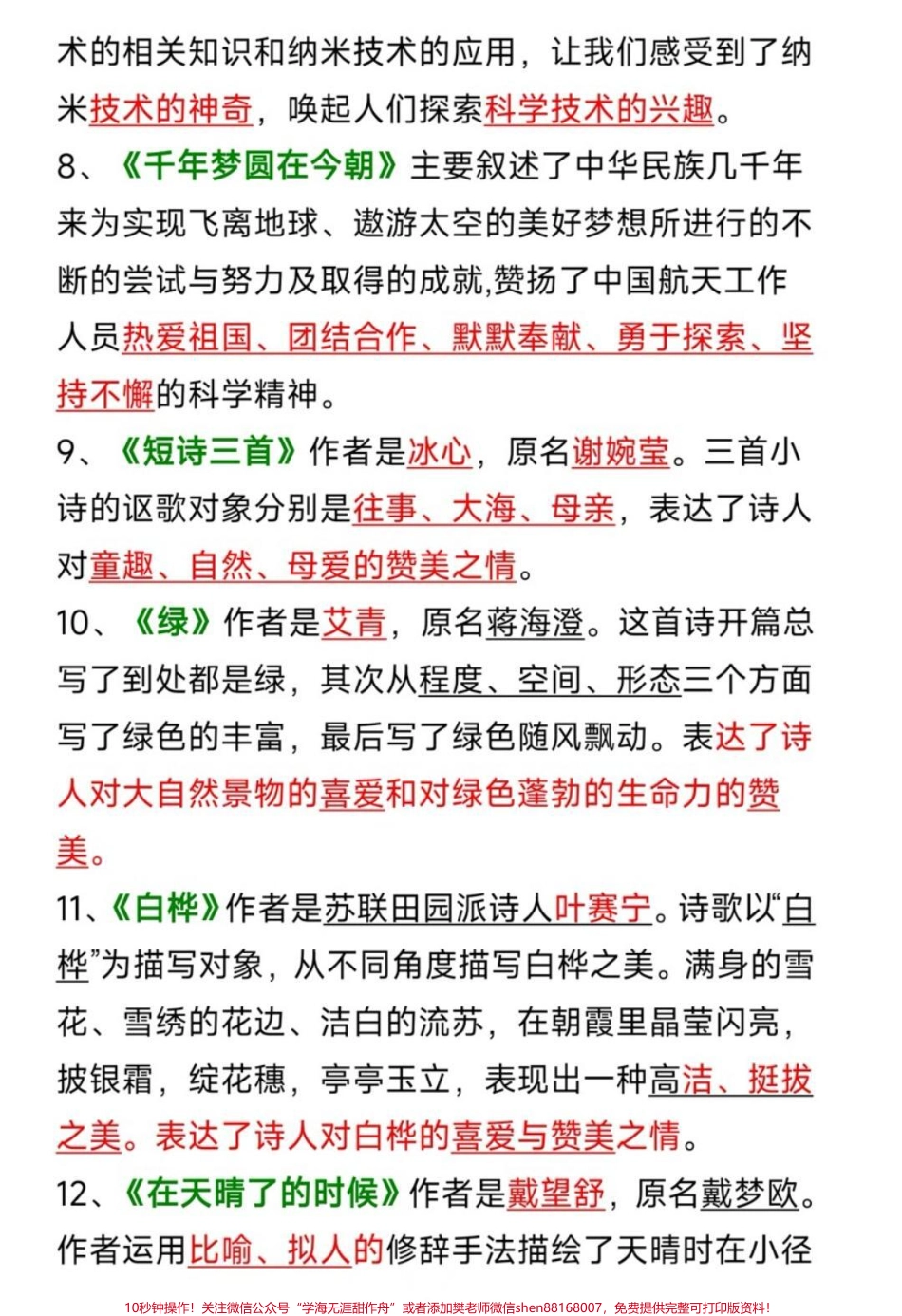 术的相关知识和纳米技术的应用，让我们感受到了纳米技术的神奇，唤起人们探索科学技术的兴趣。

8、《千年梦圆在今朝》主要叙述了中华民族几千年来为实现飞离地球、遨游太空的美好梦想所进行的不断的尝试与努力及取得的成就,赞扬了中国航天工作人员热爱祖国、团结合作、默默奉献、勇于探索、坚持不懈的科学精神。

9、《短诗三首》作者是冰心，原名谢婉莹。三首小诗的讴歌对象分别是往事、大海、母亲，表达了诗人对童趣、自然、母爱的赞美之情。

10、《绿》作者是艾青，原名蒋海澄。这首诗开篇总写了到处都是绿，其次从程度、空间、形态三个方面写了绿色的丰富，最后写了绿色随风飘动。表达了诗人对大自然景物的喜爱和对绿色蓬勃的生命力的赞美。

11、《白桦》作者是苏联田园派诗人叶赛宁。诗歌以“白桦”为描写对象，从不同角度描写白桦之美。满身的雪花、雪绣的花边、洁白的流苏，在朝霞里晶莹闪亮，披银霜，绽花穗，亭亭玉立，表现出一种高洁、挺拔之美。表达了诗人对白桦的喜爱与赞美之情。

12、《在天晴了的时候》作者是戴望舒，原名戴梦欧。作者运用比喻、拟人的修辞手法描绘了天晴时在小径

10秒钟操作！关注微信公众号“学海无涯甜作舟”或者添加樊老师微信shen88168007，免费提供完整可打印版资料！